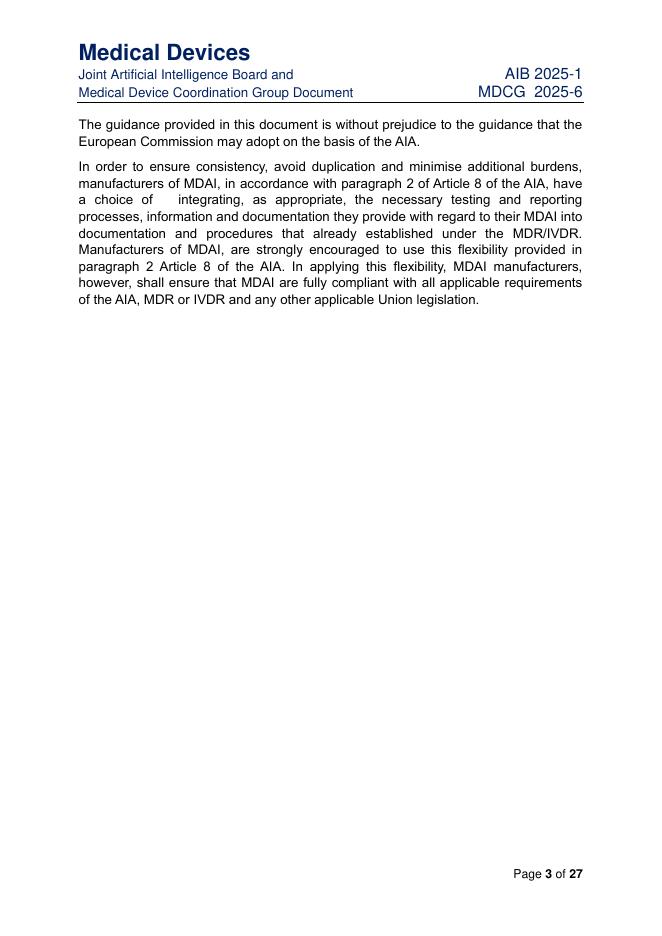 Medical Devices
Joint Artificial Intelligence Board and
Medical Device Coordination Group Document

AIB 2025-1
MDCG 2025-6

The guidance provided in this document is without prejudice to the guidance that the European Commission may adopt on the basis of the AIA.

In order to ensure consistency, avoid duplication and minimise additional burdens, manufacturers of MDAI, in accordance with paragraph 2 of Article 8 of the AIA, have a choice of integrating, as appropriate, the necessary testing and reporting processes, information and documentation they provide with regard to their MDAI into documentation and procedures that already established under the MDR/IVDR. Manufacturers of MDAI, are strongly encouraged to use this flexibility provided in paragraph 2 Article 8 of the AIA. In applying this flexibility, MDAI manufacturers, however, shall ensure that MDAI are fully compliant with all applicable requirements of the AIA, MDR or IVDR and any other applicable Union legislation.

Page 3 of 27